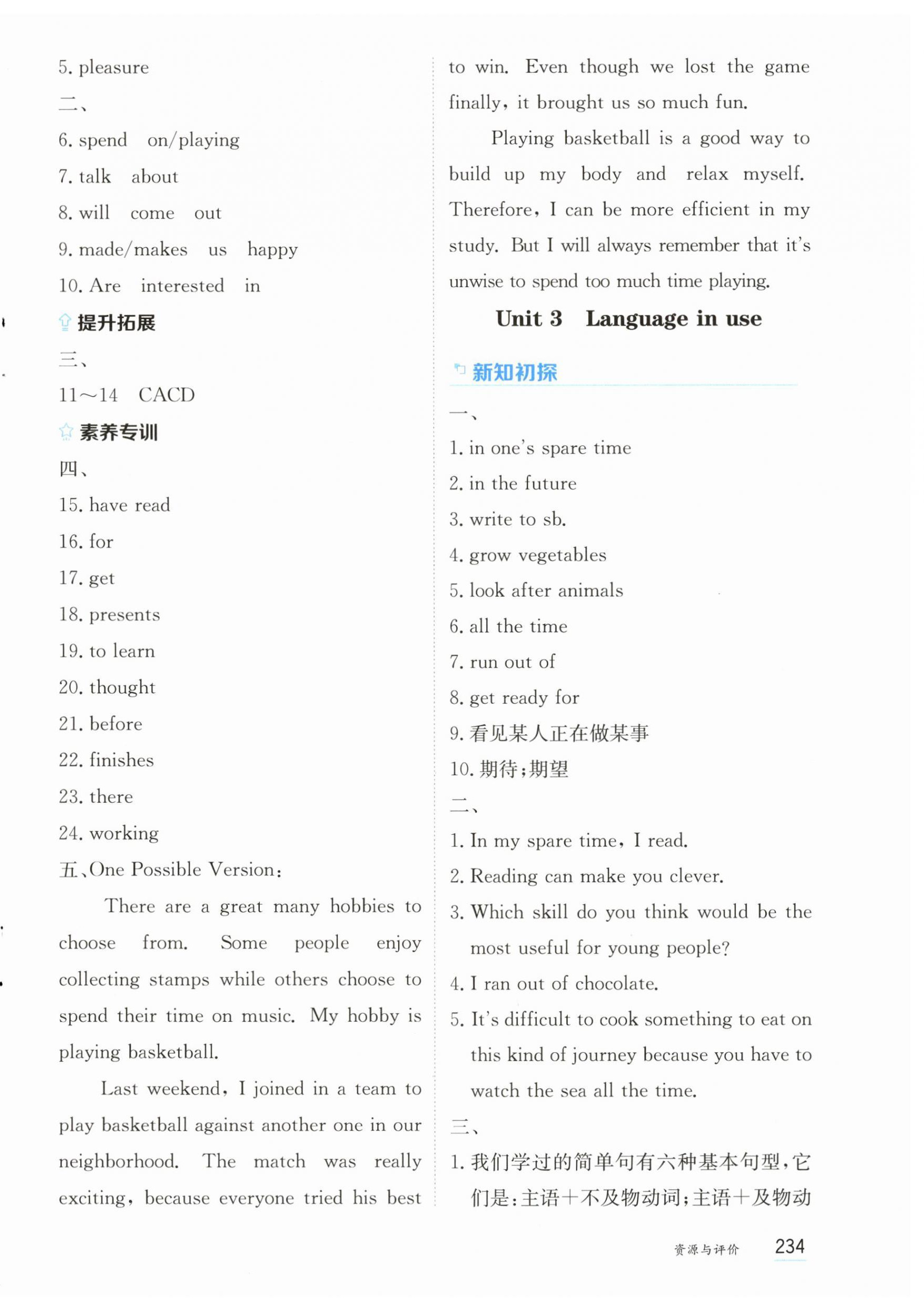 5. pleasure

二、

6. spend on/playing

7. talk about

8. will come out

9. made/makes us happy

10. Are interested in

提升拓展

三、

11～14 CACD

素养专训

四、

15. have read

16. for

17. get

18. presents

19. to learn

20. thought

21. before

22. finishes

23. there

24. working

五、One Possible Version：

There are a great many hobbies to choose from. Some people enjoy collecting stamps while others choose to spend their time on music. My hobby is playing basketball.

Last weekend, I joined in a team to play basketball against another one in our neighborhood. The match was really exciting, because everyone tried his best to win. Even though we lost the game finally, it brought us so much fun.

Playing basketball is a good way to build up my body and relax myself. Therefore, I can be more efficient in my study. But I will always remember that it's unwise to spend too much time playing.

Unit 3 Language in use

新知初探

一、

1. in one's spare time

2. in the future

3. write to sb.

4. grow vegetables

5. look after animals

6. all the time

7. run out of

8. get ready for

9. 看见某人正在做某事

10. 期待;期望

二、

1. In my spare time, I read.

2. Reading can make you clever.

3. Which skill do you think would be the most useful for young people?

4. I ran out of chocolate.

5. It's difficult to cook something to eat on this kind of journey because you have to watch the sea all the time.

三、

1. 我们学过的简单句有六种基本句型，它们是：主语＋不及物动词；主语＋及物动

资源与评价 234